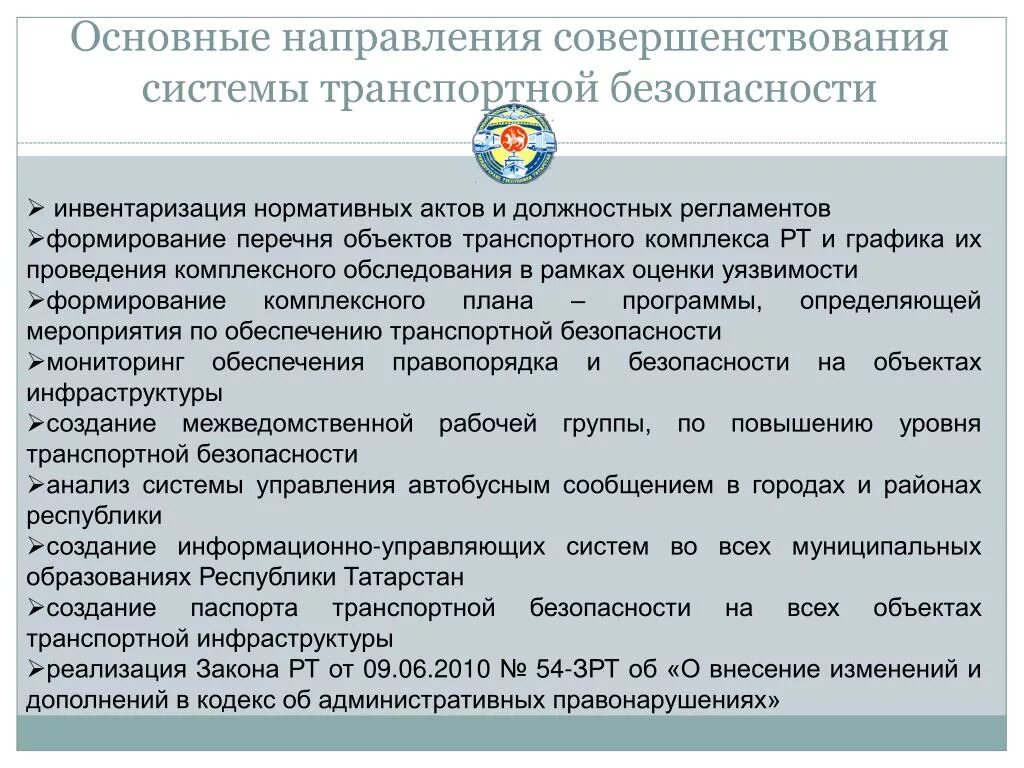 Основные направления совершенствования системы транспортной безопасности

➢ инвентаризация нормативных актов и должностных регламентов
➢формирование перечня объектов транспортного комплекса РТ и графика их проведения комплексного обследования в рамках оценки уязвимости
➢формирование комплексного плана – программы, определяющей мероприятия по обеспечению транспортной безопасности
➢мониторинг обеспечения правопорядка и безопасности на объектах инфраструктуры
➢создание межведомственной рабочей группы, по повышению уровня транспортной безопасности
➢анализ системы управления автобусным сообщением в городах и районах республики
➢создание информационно-управляющих систем во всех муниципальных образованиях Республики Татарстан
➢создание паспорта транспортной безопасности на всех объектах транспортной инфраструктуры
➢реализация Закона РТ от 09.06.2010 № 54-ЗРТ об «О внесение изменений и дополнений в кодекс об административных правонарушениях»